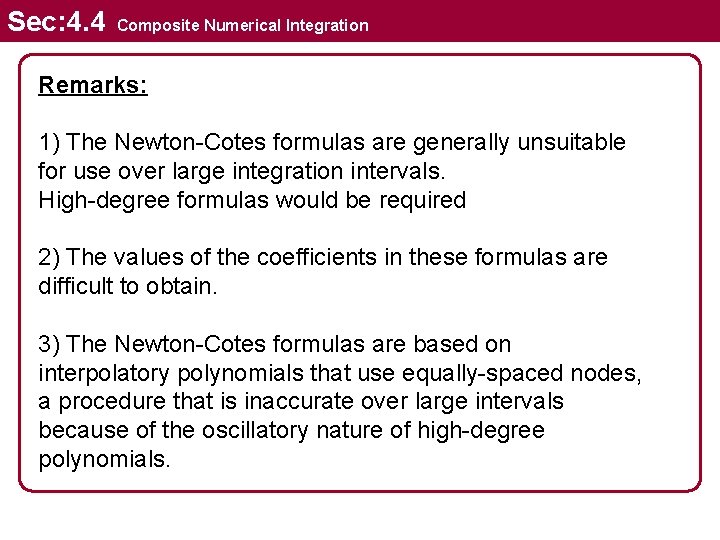 Sec:4.4 Composite Numerical Integration

Remarks:

1) The Newton-Cotes formulas are generally unsuitable for use over large integration intervals.
High-degree formulas would be required

2) The values of the coefficients in these formulas are difficult to obtain.

3) The Newton-Cotes formulas are based on interpolatory polynomials that use equally-spaced nodes, a procedure that is inaccurate over large intervals because of the oscillatory nature of high-degree polynomials.